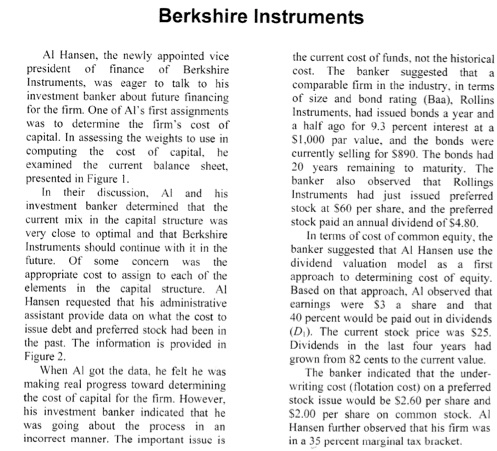 Berkshire Instruments

Al Hansen, the newly appointed vice president of finance of Berkshire Instruments, was eager to talk to his investment banker about future financing for the firm. One of Al's first assignments was to determine the firm's cost of capital. In assessing the weights to use in computing the cost of capital, he examined the current balance sheet, presented in Figure 1.

In their discussion, Al and his investment banker determined that the current mix in the capital structure was very close to optimal and that Berkshire Instruments should continue with it in the future. Of some concern was the appropriate cost to assign to each of the elements in the capital structure. Al Hansen requested that his administrative assistant provide data on what the cost to issue debt and preferred stock had been in the past. The information is provided in Figure 2.

When Al got the data, he felt he was making real progress toward determining the cost of capital for the firm. However, his investment banker indicated that he was going about the process in an incorrect manner. The important issue is the current cost of funds, not the historical cost. The banker suggested that a comparable firm in the industry, in terms of size and bond rating (Baa), Rollins Instruments, had issued bonds a year and a half ago for 9.3 percent interest at a $1,000 par value, and the bonds were currently selling for $890. The bonds had 20 years remaining to maturity. The banker also observed that Rollings Instruments had just issued preferred stock at $60 per share, and the preferred stock paid an annual dividend of $4.80.

In terms of cost of common equity, the banker suggested that Al Hansen use the dividend valuation model as a first approach to determining cost of equity. Based on that approach, Al observed that earnings were $3 a share and that 40 percent would be paid out in dividends ($D_1$). The current stock price was $25. Dividends in the last four years had grown from 82 cents to the current value.

The banker indicated that the underwriting cost (flotation cost) on a preferred stock issue would be $2.60 per share and $2.00 per share on common stock. Al Hansen further observed that his firm was in a 35 percent marginal tax bracket.